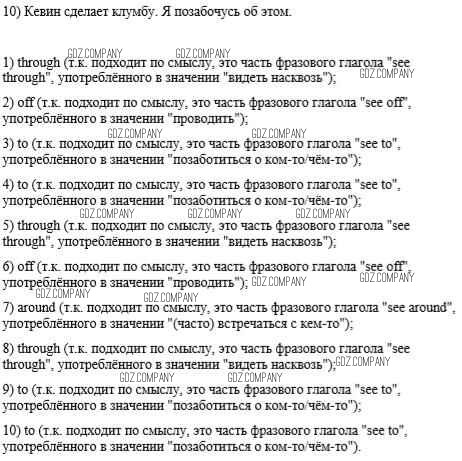 10) Кевин сделает клумбу. Я позабочусь об этом.

GDZ.COMPANY GDZ.COMPANY

1) through (т.к. подходит по смыслу, это часть фразового глагола "see through", употреблённого в значении "видеть насквозь"); GDZ.COMPANY

2) off (т.к. подходит по смыслу, это часть фразового глагола "see off", употреблённого в значении "проводить");

GDZ.COMPANY GDZ.COMPANY

3) to (т.к. подходит по смыслу, это часть фразового глагола "see to", употреблённого в значении "позаботиться о ком-то/чём-то");

4) to (т.к. подходит по смыслу, это часть фразового глагола "see to", употреблённого в значении "позаботиться о ком-то/чём-то");

GDZ.COMPANY GDZ.COMPANY GDZ.COMPANY

5) through (т.к. подходит по смыслу, это часть фразового глагола "see through", употреблённого в значении "видеть насквозь");

6) off (т.к. подходит по смыслу, это часть фразового глагола "see off", употреблённого в значении "проводить"); GDZ.COMPANY GDZ.COMPANY

GDZ.COMPANY GDZ.COMPANY

7) around (т.к. подходит по смыслу, это часть фразового глагола "see around", употреблённого в значении "(часто) встречаться с кем-то");

8) through (т.к. подходит по смыслу, это часть фразового глагола "see through", употреблённого в значении "видеть насквозь"); GDZ.COMPANY

GDZ.COMPANY GDZ.COMPANY

9) to (т.к. подходит по смыслу, это часть фразового глагола "see to", употреблённого в значении "позаботиться о ком-то/чём-то");

10) to (т.к. подходит по смыслу, это часть фразового глагола "see to", употреблённого в значении "позаботиться о ком-то/чём-то").